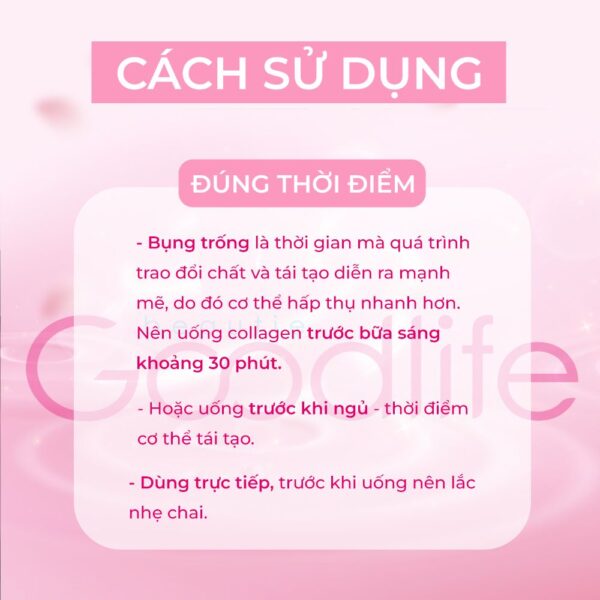 CÁCH SỬ DỤNG

ĐÚNG THỜI ĐIỂM

- Bụng trống là thời gian mà quá trình trao đổi chất và tái tạo diễn ra mạnh mẽ, do đó cơ thể hấp thụ nhanh hơn. Nên uống collagen trước bữa sáng khoảng 30 phút.

- Hoặc uống trước khi ngủ - thời điểm cơ thể tái tạo.

- Dùng trực tiếp, trước khi uống nên lắc nhẹ chai.

Goodlife